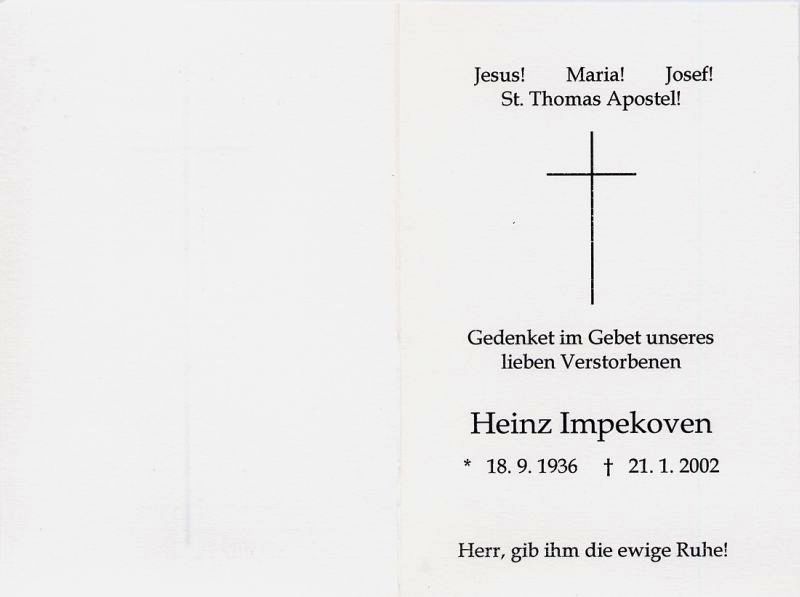 Jesus! Maria! Josef!
St. Thomas Apostel!

Gedenket im Gebet unseres lieben Verstorbenen

Heinz Impekoven

* 18. 9. 1936 † 21. 1. 2002

Herr, gib ihm die ewige Ruhe!